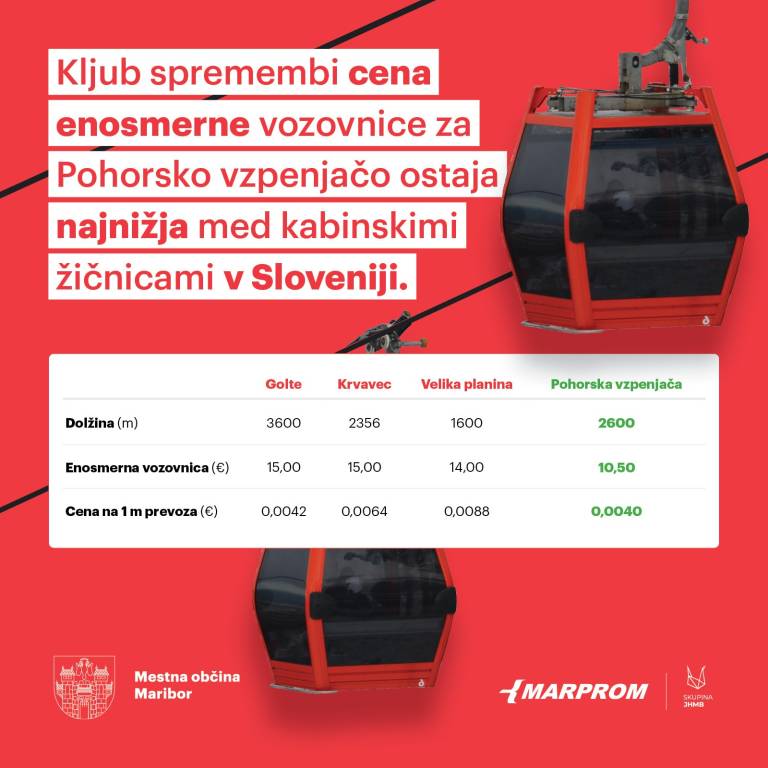 Kljub spremembi cena enosmerne vozovnice za Pohorsko vzpenjačo ostaja najnižja med kabinskimi žičnicami v Sloveniji.

| | Golte | Krvavec | Velika planina | Pohorska vzpenjača |
|---|---|---|---|---|
| Dolžina (m) | 3600 | 2356 | 1600 | 2600 |
| Enosmerna vozovnica (€) | 15,00 | 15,00 | 14,00 | 10,50 |
| Cena na 1 m prevoza (€) | 0,0042 | 0,0064 | 0,0088 | 0,0040 |

Mestna občina Maribor

MARPROM

SKUPINA JHMB